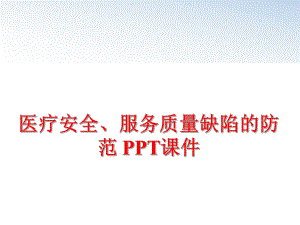 医疗安全、服务质量缺陷的防范 PPT课件